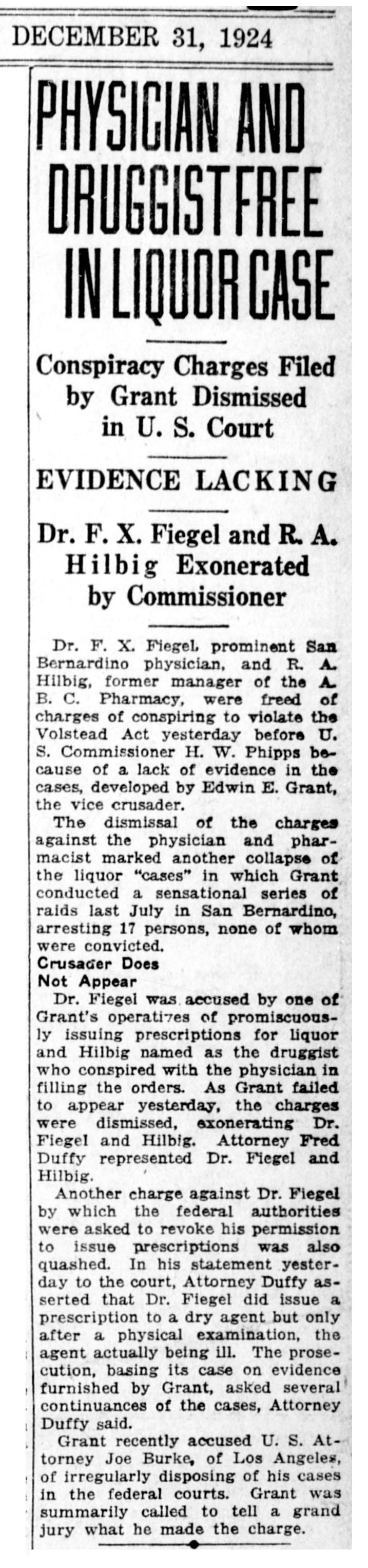 DECEMBER 31, 1924

PHYSICIAN AND DRUGGIST FREE IN LIQUOR CASE

Conspiracy Charges Filed by Grant Dismissed in U. S. Court

EVIDENCE LACKING

Dr. F. X. Fiegel and R. A. Hilbig Exonerated by Commissioner

Dr. F. X. Fiegel, prominent San Bernardino physician, and R. A. Hilbig, former manager of the A. B. C. Pharmacy, were freed of charges of conspiring to violate the Volstead Act yesterday before U. S. Commissioner H. W. Phipps because of a lack of evidence in the cases, developed by Edwin E. Grant, the vice crusader.

The dismissal of the charges against the physician and pharmacist marked another collapse of the liquor "cases" in which Grant conducted a sensational series of raids last July in San Bernardino, arresting 17 persons, none of whom were convicted.

Crusader Does Not Appear

Dr. Fiegel was accused by one of Grant's operatives of promiscuously issuing prescriptions for liquor and Hilbig named as the druggist who conspired with the physician in filling the orders. As Grant failed to appear yesterday, the charges were dismissed, exonerating Dr. Fiegel and Hilbig. Attorney Fred Duffy represented Dr. Fiegel and Hilbig.

Another charge against Dr. Fiegel by which the federal authorities were asked to revoke his permission to issue prescriptions was also quashed. In his statement yesterday to the court, Attorney Duffy asserted that Dr. Fiegel did issue a prescription to a dry agent but only after a physical examination, the agent actually being ill. The prosecution, basing its case on evidence furnished by Grant, asked several continuances of the cases, Attorney Duffy said.

Grant recently accused U. S. Attorney Joe Burke, of Los Angeles, of irregularly disposing of his cases in the federal courts. Grant was summarily called to tell a grand jury what he made the charge.